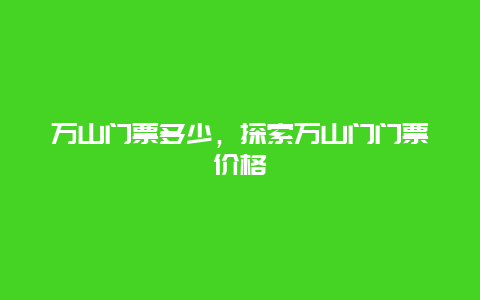 万山门票多少，探索万山门门票价格